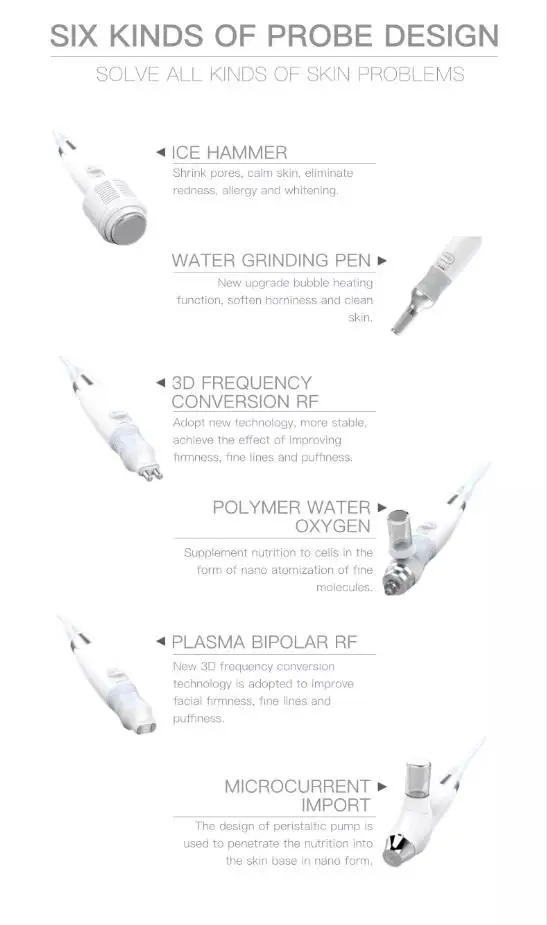 SIX KINDS OF PROBE DESIGN

SOLVE ALL KINDS OF SKIN PROBLEMS

◄ ICE HAMMER

Shrink pores, calm skin, eliminate redness, allergy and whitening.

WATER GRINDING PEN ►

New upgrade bubble heating function, soften horniness and clean skin.

◄ 3D FREQUENCY CONVERSION RF

Adopt new technology, more stable, achieve the effect of improving firmness, fine lines and puffiness.

POLYMER WATER OXYGEN ►

Supplement nutrition to cells in the form of nano atomization of fine molecules.

◄ PLASMA BIPOLAR RF

New 3D frequency conversion technology is adopted to improve facial firmness, fine lines and puffiness.

MICROCURRENT IMPORT ►

The design of peristaltic pump is used to penetrate the nutrition into the skin base in nano form.